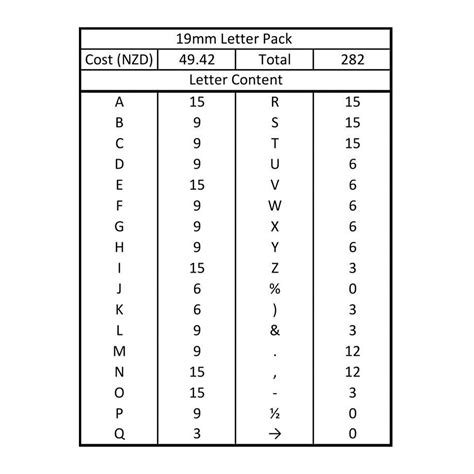 | 19mm Letter Pack | | | |
|---|---|---|---|
| Cost (NZD) | 49.42 | Total | 282 |
| Letter Content | | | |
| A | 15 | R | 15 |
| B | 9 | S | 15 |
| C | 9 | T | 15 |
| D | 9 | U | 6 |
| E | 15 | V | 6 |
| F | 9 | W | 6 |
| G | 9 | X | 6 |
| H | 9 | Y | 6 |
| I | 15 | Z | 3 |
| J | 6 | % | 0 |
| K | 6 | ) | 3 |
| L | 9 | & | 3 |
| M | 9 | . | 12 |
| N | 15 | , | 12 |
| O | 15 | - | 3 |
| P | 9 | ½ | 0 |
| Q | 3 | → | 0 |